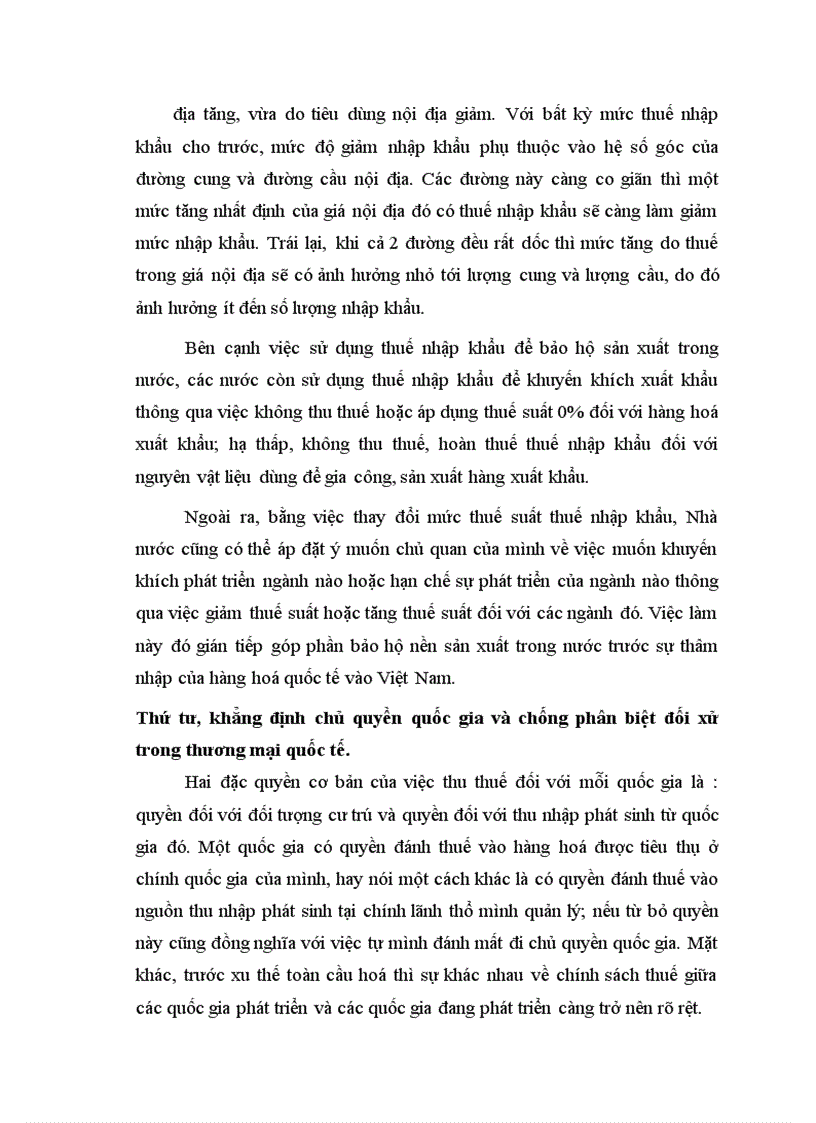 địa tăng, vừa do tiêu dùng nội địa giảm. Với bất kỳ mức thuế nhập khẩu cho trước, mức độ giảm nhập khẩu phụ thuộc vào hệ số góc của đường cung và đường cầu nội địa. Các đường này càng co giãn thì một mức tăng nhất định của giá nội địa đó có thuế nhập khẩu sẽ càng làm giảm mức nhập khẩu. Trái lại, khi cả 2 đường đều rất dốc thì mức tăng do thuế trong giá nội địa sẽ có ảnh hưởng nhỏ tới lượng cung và lượng cầu, do đó ảnh hưởng ít đến số lượng nhập khẩu.

Bên cạnh việc sử dụng thuế nhập khẩu để bảo hộ sản xuất trong nước, các nước còn sử dụng thuế nhập khẩu để khuyến khích xuất khẩu thông qua việc không thu thuế hoặc áp dụng thuế suất 0% đối với hàng hoá xuất khẩu; hạ thấp, không thu thuế, hoàn thuế thuế nhập khẩu đối với nguyên vật liệu dùng để gia công, sản xuất hàng xuất khẩu.

Ngoài ra, bằng việc thay đổi mức thuế suất thuế nhập khẩu, Nhà nước cũng có thể áp đặt ý muốn chủ quan của mình về việc muốn khuyến khích phát triển ngành nào hoặc hạn chế sự phát triển của ngành nào thông qua việc giảm thuế suất hoặc tăng thuế suất đối với các ngành đó. Việc làm này đó gián tiếp góp phần bảo hộ nền sản xuất trong nước trước sự thâm nhập của hàng hoá quốc tế vào Việt Nam.

Thứ tư, khẳng định chủ quyền quốc gia và chống phân biệt đối xử trong thương mại quốc tế.

Hai đặc quyền cơ bản của việc thu thuế đối với mỗi quốc gia là : quyền đối với đối tượng cư trú và quyền đối với thu nhập phát sinh từ quốc gia đó. Một quốc gia có quyền đánh thuế vào hàng hoá được tiêu thụ ở chính quốc gia của mình, hay nói một cách khác là có quyền đánh thuế vào nguồn thu nhập phát sinh tại chính lãnh thổ mình quản lý; nếu từ bỏ quyền này cũng đồng nghĩa với việc tự mình đánh mất đi chủ quyền quốc gia. Mặt khác, trước xu thế toàn cầu hoá thì sự khác nhau về chính sách thuế giữa các quốc gia phát triển và các quốc gia đang phát triển càng trở nên rõ rệt.